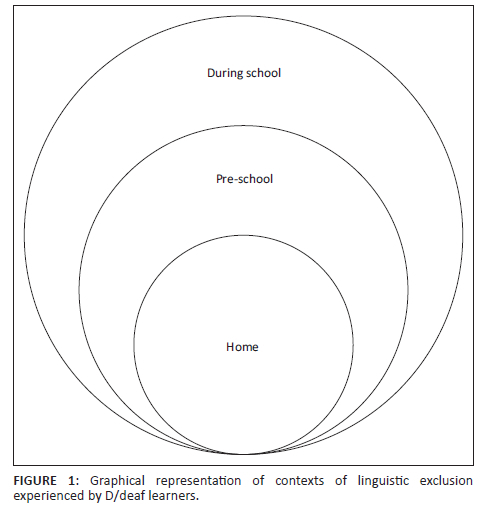 During school

Pre-school

Home

FIGURE 1: Graphical representation of contexts of linguistic exclusion experienced by D/deaf learners.